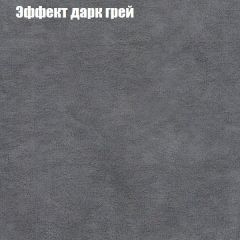 Эффект дарк грей